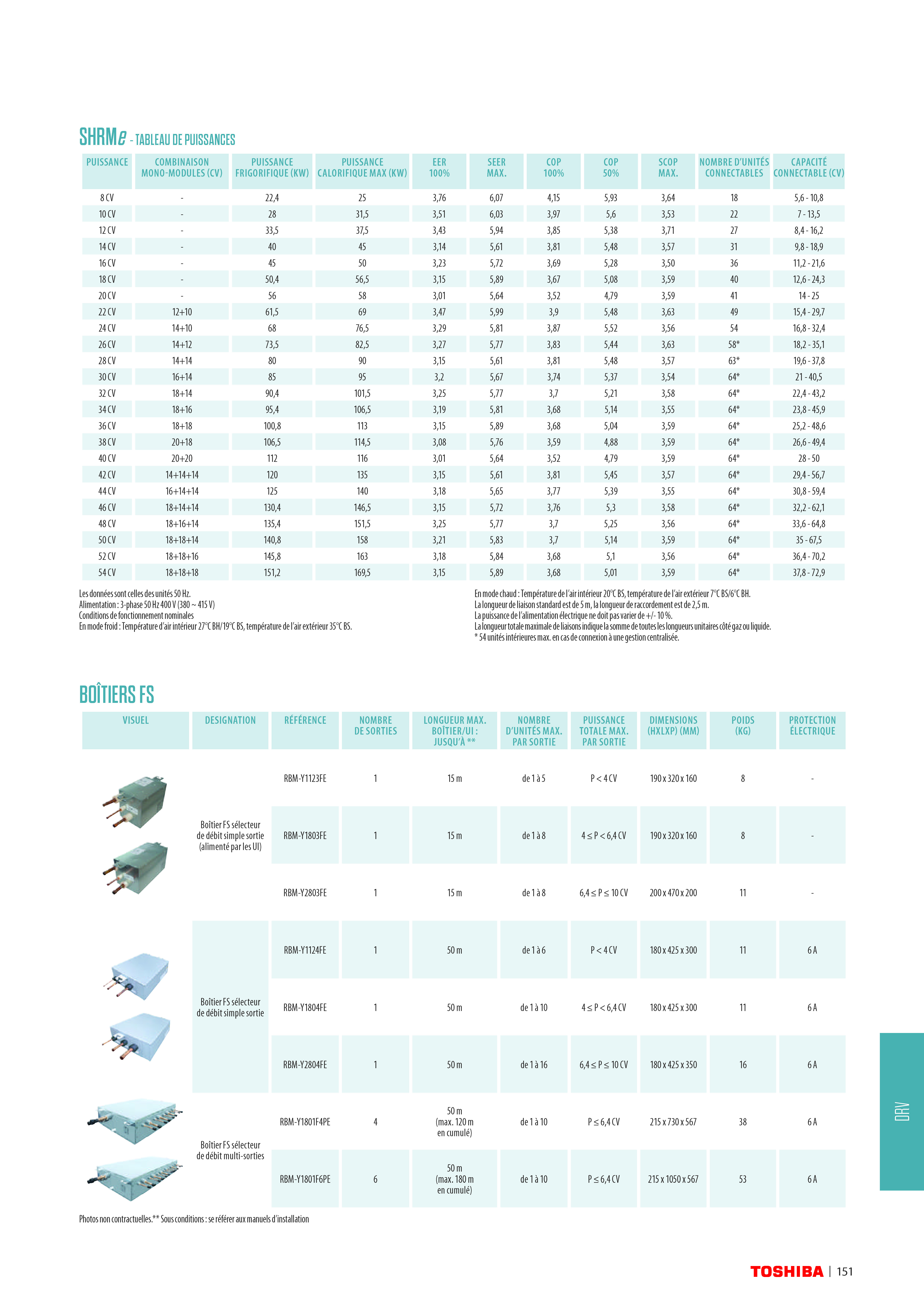 SHRMe - TABLEAU DE PUISSANCES

| PUISSANCE | COMBINAISON MONO-MODULES (CV) | PUISSANCE FRIGORIFIQUE (KW) | PUISSANCE CALORIFIQUE MAX (KW) | EER 100% | SEER MAX. | COP 100% | COP 50% | SCOP MAX. | NOMBRE D'UNITÉS CONNECTABLES | CAPACITÉ CONNECTABLE (CV) |
|---|---|---|---|---|---|---|---|---|---|---|
| 8 CV | - | 22,4 | 25 | 3,76 | 6,07 | 4,15 | 5,93 | 3,64 | 18 | 5,6 - 10,8 |
| 10 CV | - | 28 | 31,5 | 3,51 | 6,03 | 3,97 | 5,6 | 3,53 | 22 | 7 - 13,5 |
| 12 CV | - | 33,5 | 37,5 | 3,43 | 5,94 | 3,85 | 5,38 | 3,71 | 27 | 8,4 - 16,2 |
| 14 CV | - | 40 | 45 | 3,14 | 5,61 | 3,81 | 5,48 | 3,57 | 31 | 9,8 - 18,9 |
| 16 CV | - | 45 | 50 | 3,23 | 5,72 | 3,69 | 5,28 | 3,50 | 36 | 11,2 - 21,6 |
| 18 CV | - | 50,4 | 56,5 | 3,15 | 5,89 | 3,67 | 5,08 | 3,59 | 40 | 12,6 - 24,3 |
| 20 CV | - | 56 | 58 | 3,01 | 5,64 | 3,52 | 4,79 | 3,59 | 41 | 14 - 25 |
| 22 CV | 12+10 | 61,5 | 69 | 3,47 | 5,99 | 3,9 | 5,48 | 3,63 | 49 | 15,4 - 29,7 |
| 24 CV | 14+10 | 68 | 76,5 | 3,29 | 5,81 | 3,87 | 5,52 | 3,56 | 54 | 16,8 - 32,4 |
| 26 CV | 14+12 | 73,5 | 82,5 | 3,27 | 5,77 | 3,83 | 5,44 | 3,63 | 58* | 18,2 - 35,1 |
| 28 CV | 14+14 | 80 | 90 | 3,15 | 5,61 | 3,81 | 5,48 | 3,57 | 63* | 19,6 - 37,8 |
| 30 CV | 16+14 | 85 | 95 | 3,2 | 5,67 | 3,74 | 5,37 | 3,54 | 64* | 21 - 40,5 |
| 32 CV | 18+14 | 90,4 | 101,5 | 3,25 | 5,77 | 3,7 | 5,21 | 3,58 | 64* | 22,4 - 43,2 |
| 34 CV | 18+16 | 95,4 | 106,5 | 3,19 | 5,81 | 3,68 | 5,14 | 3,55 | 64* | 23,8 - 45,9 |
| 36 CV | 18+18 | 100,8 | 113 | 3,15 | 5,89 | 3,68 | 5,04 | 3,59 | 64* | 25,2 - 48,6 |
| 38 CV | 20+18 | 106,5 | 114,5 | 3,08 | 5,76 | 3,59 | 4,88 | 3,59 | 64* | 26,6 - 49,4 |
| 40 CV | 20+20 | 112 | 116 | 3,01 | 5,64 | 3,52 | 4,79 | 3,59 | 64* | 28 - 50 |
| 42 CV | 14+14+14 | 120 | 135 | 3,15 | 5,61 | 3,81 | 5,45 | 3,57 | 64* | 29,4 - 56,7 |
| 44 CV | 16+14+14 | 125 | 140 | 3,18 | 5,65 | 3,77 | 5,39 | 3,55 | 64* | 30,8 - 59,4 |
| 46 CV | 18+14+14 | 130,4 | 146,5 | 3,15 | 5,72 | 3,76 | 5,3 | 3,58 | 64* | 32,2 - 62,1 |
| 48 CV | 18+16+14 | 135,4 | 151,5 | 3,25 | 5,77 | 3,7 | 5,25 | 3,56 | 64* | 33,6 - 64,8 |
| 50 CV | 18+18+14 | 140,8 | 158 | 3,21 | 5,83 | 3,7 | 5,14 | 3,59 | 64* | 35 - 67,5 |
| 52 CV | 18+18+16 | 145,8 | 163 | 3,18 | 5,84 | 3,68 | 5,1 | 3,56 | 64* | 36,4 - 70,2 |
| 54 CV | 18+18+18 | 151,2 | 169,5 | 3,15 | 5,89 | 3,68 | 5,01 | 3,59 | 64* | 37,8 - 72,9 |

Les données sont celles des unités 50 Hz.
Alimentation : 3-phase 50 Hz 400 V (380 ~ 415 V)
Conditions de fonctionnement nominales
En mode froid : Température d'air intérieur 27°C BH/19°C BS, température de l'air extérieur 35°C BS.

En mode chaud : Température de l'air intérieur 20°C BS, température de l'air extérieur 7°C BS/6°C BH.
La longueur de liaison standard est de 5 m, la longueur de raccordement est de 2,5 m.
La puissance de l'alimentation électrique ne doit pas varier de +/- 10 %.
La longueur totale maximale de liaisons indique la somme de toutes les longueurs unitaires côté gaz ou liquide.
* 54 unités intérieures max. en cas de connexion à une gestion centralisée.

BOÎTIERS FS

| VISUEL | DESIGNATION | RÉFÉRENCE | NOMBRE DE SORTIES | LONGUEUR MAX. BOÎTIER/UI : JUSQU'À ** | NOMBRE D'UNITÉS MAX. PAR SORTIE | PUISSANCE TOTALE MAX. PAR SORTIE | DIMENSIONS (HXLXP) (MM) | POIDS (KG) | PROTECTION ÉLECTRIQUE |
|---|---|---|---|---|---|---|---|---|---|
| | Boîtier FS sélecteur de débit simple sortie (alimenté par les UI) | RBM-Y1123FE | 1 | 15 m | de 1 à 5 | P < 4 CV | 190 x 320 x 160 | 8 | - |
| | | RBM-Y1803FE | 1 | 15 m | de 1 à 8 | 4 ≤ P < 6,4 CV | 190 x 320 x 160 | 8 | - |
| | | RBM-Y2803FE | 1 | 15 m | de 1 à 8 | 6,4 ≤ P ≤ 10 CV | 200 x 470 x 200 | 11 | - |
| | Boîtier FS sélecteur de débit simple sortie | RBM-Y1124FE | 1 | 50 m | de 1 à 6 | P < 4 CV | 180 x 425 x 300 | 11 | 6 A |
| | | RBM-Y1804FE | 1 | 50 m | de 1 à 10 | 4 ≤ P < 6,4 CV | 180 x 425 x 300 | 11 | 6 A |
| | | RBM-Y2804FE | 1 | 50 m | de 1 à 16 | 6,4 ≤ P ≤ 10 CV | 180 x 425 x 350 | 16 | 6 A |
| | Boîtier FS sélecteur de débit multi-sorties | RBM-Y1801F4PE | 4 | 50 m (max. 120 m en cumulé) | de 1 à 10 | P ≤ 6,4 CV | 215 x 730 x 567 | 38 | 6 A |
| | | RBM-Y1801F6PE | 6 | 50 m (max. 180 m en cumulé) | de 1 à 10 | P ≤ 6,4 CV | 215 x 1050 x 567 | 53 | 6 A |

Photos non contractuelles.** Sous conditions : se référer aux manuels d'installation

DRV

TOSHIBA | 151